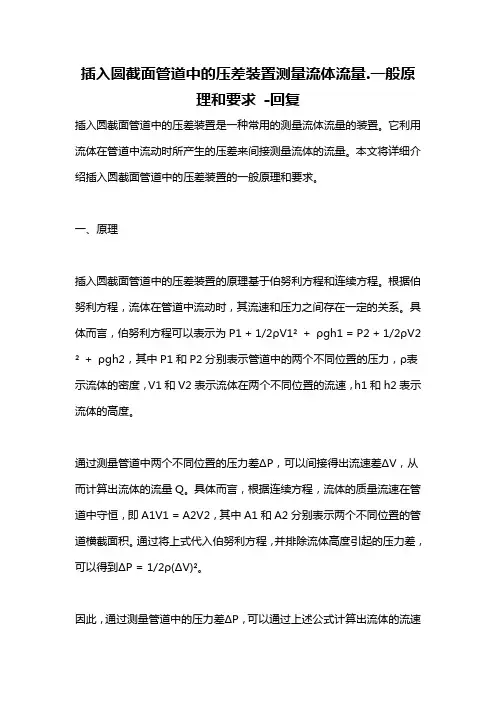 插入圆截面管道中的压差装置测量流体流量.一般原理和要求 -回复

插入圆截面管道中的压差装置是一种常用的测量流体流量的装置。它利用流体在管道中流动时所产生的压差来间接测量流体的流量。本文将详细介绍插入圆截面管道中的压差装置的一般原理和要求。

一、原理

插入圆截面管道中的压差装置的原理基于伯努利方程和连续方程。根据伯努利方程，流体在管道中流动时，其流速和压力之间存在一定的关系。具体而言，伯努利方程可以表示为 P1 + 1/2ρV1² + ρgh1 = P2 + 1/2ρV2² + ρgh2，其中 P1 和 P2 分别表示管道中的两个不同位置的压力，ρ表示流体的密度，V1 和 V2 表示流体在两个不同位置的流速，h1 和 h2 表示流体的高度。

通过测量管道中两个不同位置的压力差ΔP，可以间接得出流速差ΔV，从而计算出流体的流量 Q。具体而言，根据连续方程，流体的质量流速在管道中守恒，即 A1V1 = A2V2，其中 A1 和 A2 分别表示两个不同位置的管道横截面积。通过将上式代入伯努利方程，并排除流体高度引起的压力差，可以得到ΔP = 1/2ρ(ΔV)²。

因此，通过测量管道中的压力差ΔP，可以通过上述公式计算出流体的流速